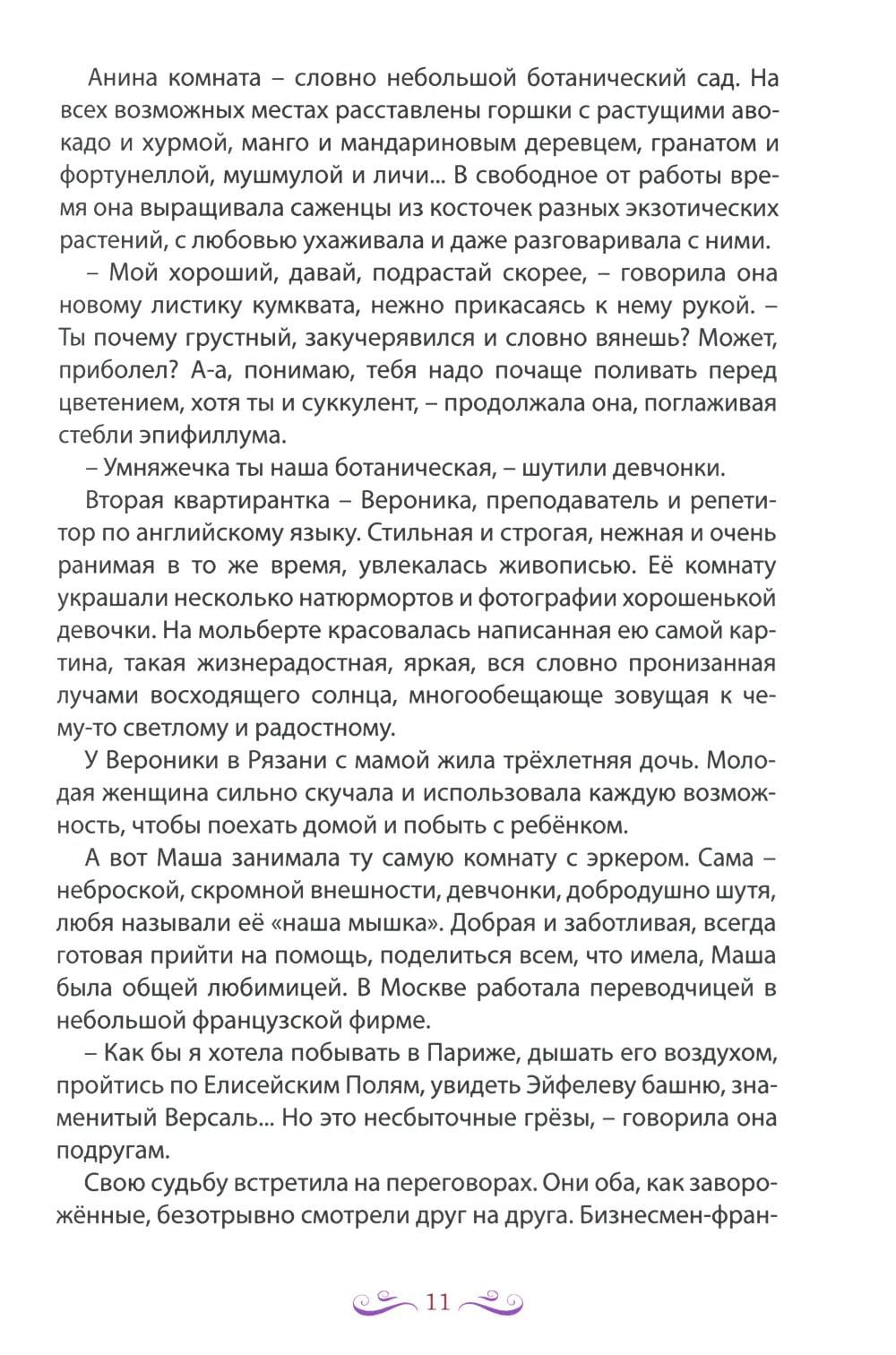 Анина комната – словно небольшой ботанический сад. На всех возможных местах расставлены горшки с растущими авокадо и хурмой, манго и мандариновым деревцем, гранатом и фортунеллой, мушмулой и личи... В свободное от работы время она выращивала саженцы из косточек разных экзотических растений, с любовью ухаживала и даже разговаривала с ними.

– Мой хороший, давай, подрастай скорее, – говорила она новому листику кумквата, нежно прикасаясь к нему рукой. – Ты почему грустный, закучерявился и словно вянешь? Может, приболел? А-а, понимаю, тебя надо почаще поливать перед цветением, хотя ты и суккулент, – продолжала она, поглаживая стебли эпифиллума.

– Умняжечка ты наша ботаническая, – шутили девчонки.

Вторая квартирантка – Вероника, преподаватель и репетитор по английскому языку. Стильная и строгая, нежная и очень ранимая в то же время, увлекалась живописью. Её комнату украшали несколько натюрмортов и фотографии хорошенькой девочки. На мольберте красовалась написанная ею самой картина, такая жизнерадостная, яркая, вся словно пронизанная лучами восходящего солнца, многообещающе зовущая к чему-то светлому и радостному.

У Вероники в Рязани с мамой жила трёхлетняя дочь. Молодая женщина сильно скучала и использовала каждую возможность, чтобы поехать домой и побыть с ребёнком.

А вот Маша занимала ту самую комнату с эркером. Сама – неброской, скромной внешности, девчонки, добродушно шутя, любя называли её «наша мышка». Добрая и заботливая, всегда готовая прийти на помощь, поделиться всем, что имела, Маша была общей любимицей. В Москве работала переводчицей в небольшой французской фирме.

– Как бы я хотела побывать в Париже, дышать его воздухом, пройтись по Елисейским Полям, увидеть Эйфелеву башню, знаменитый Версаль... Но это несбыточные грёзы, – говорила она подругам.

Свою судьбу встретила на переговорах. Они оба, как заворожённые, безотрывно смотрели друг на друга. Бизнесмен-фран-

11